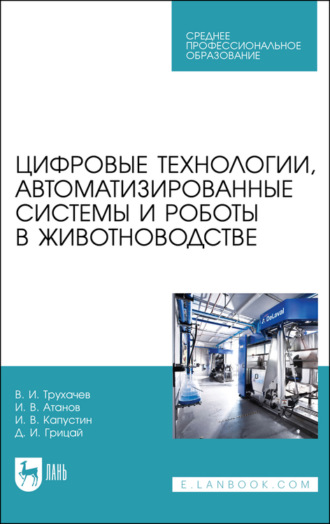 СРЕДНЕЕ ПРОФЕССИОНАЛЬНОЕ ОБРАЗОВАНИЕ

ЦИФРОВЫЕ ТЕХНОЛОГИИ, АВТОМАТИЗИРОВАННЫЕ СИСТЕМЫ И РОБОТЫ В ЖИВОТНОВОДСТВЕ

DeLaval

В. И. Трухачев
И. В. Атанов
И. В. Капустин
Д. И. Грицай

ЛАНЬ

E.LANBOOK.COM